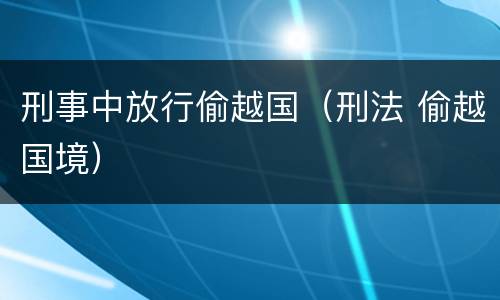 刑事中放行偷越国（刑法 偷越国境）